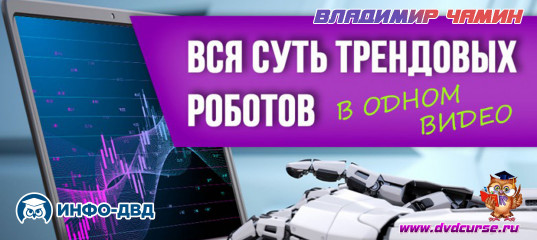 ВЛАДИМИР ЧАМИН

ВСЯ СУТЬ ТРЕНДОВЫХ РОБОТОВ

В ОДНОМ ВИДЕО

ИНФО-ДВД

www.dvdcurse.ru